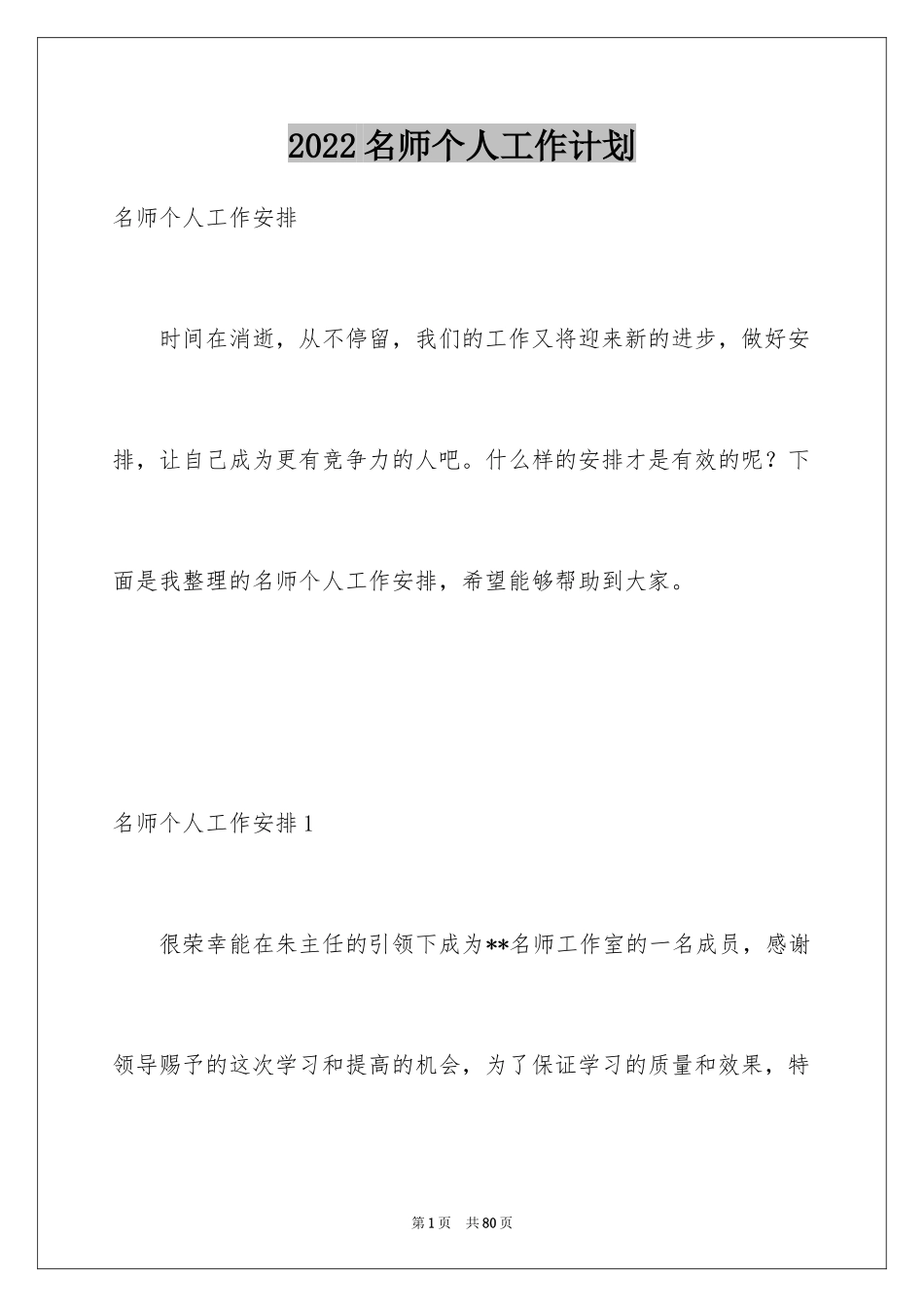 2022名师个人工作计划

名师个人工作安排

时间在消逝，从不停留，我们的工作又将迎来新的进步，做好安排，让自己成为更有竞争力的人吧。什么样的安排才是有效的呢？下面是我整理的名师个人工作安排，希望能够帮助到大家。

名师个人工作安排1

很荣幸能在朱主任的引领下成为**名师工作室的一名成员，感谢领导赐予的这次学习和提高的机会，为了保证学习的质量和效果，特

第1页 共80页